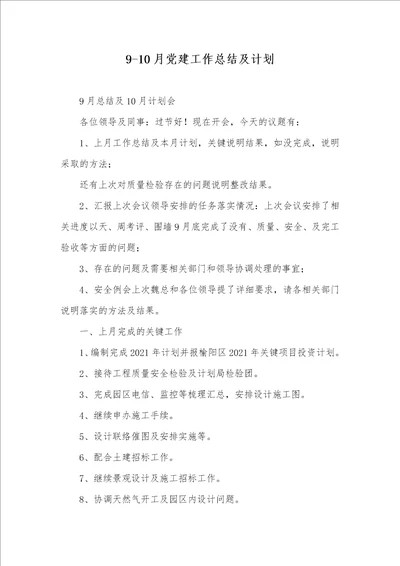 9-10月党建工作总结及计划

9月总结及10月计划会

各位领导及同事：过节好！现在开会，今天的议题有：

1、上月工作总结及本月计划，关键说明结果，如没完成，说明采取的方法；

还有上次对质量检验存在的问题说明整改结果。

2、汇报上次会议领导安排的任务落实情况：上次会议安排了相关进度以天、周考评、围墙9月底完成了没有、质量、安全、及完工验收等方面的问题；

3、存在的问题及需要相关部门和领导协调处理的事宜；

4、安全例会上次魏总和各位领导提了详细要求，请各相关部门说明落实的方法及结果。

一、上月完成的关键工作

1、编制完成2021年计划并报榆阳区2021年关键项目投资计划。

2、接待工程质量安全检验及计划局检验团。

3、完成园区电信、监控等梳理汇总，安排设计施工图。

4、继续申办施工手续。

5、设计联络催图及安排实施等。

6、配合土建招标工作。

7、继续景观设计及施工招标工作。

8、协调天然气开工及园区内设计问题。